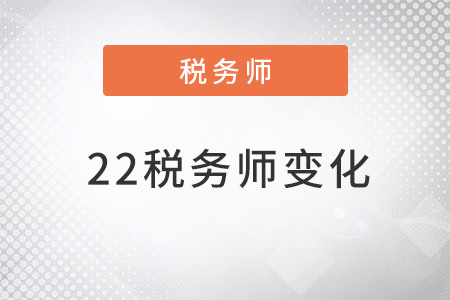 税务师

22税务师变化